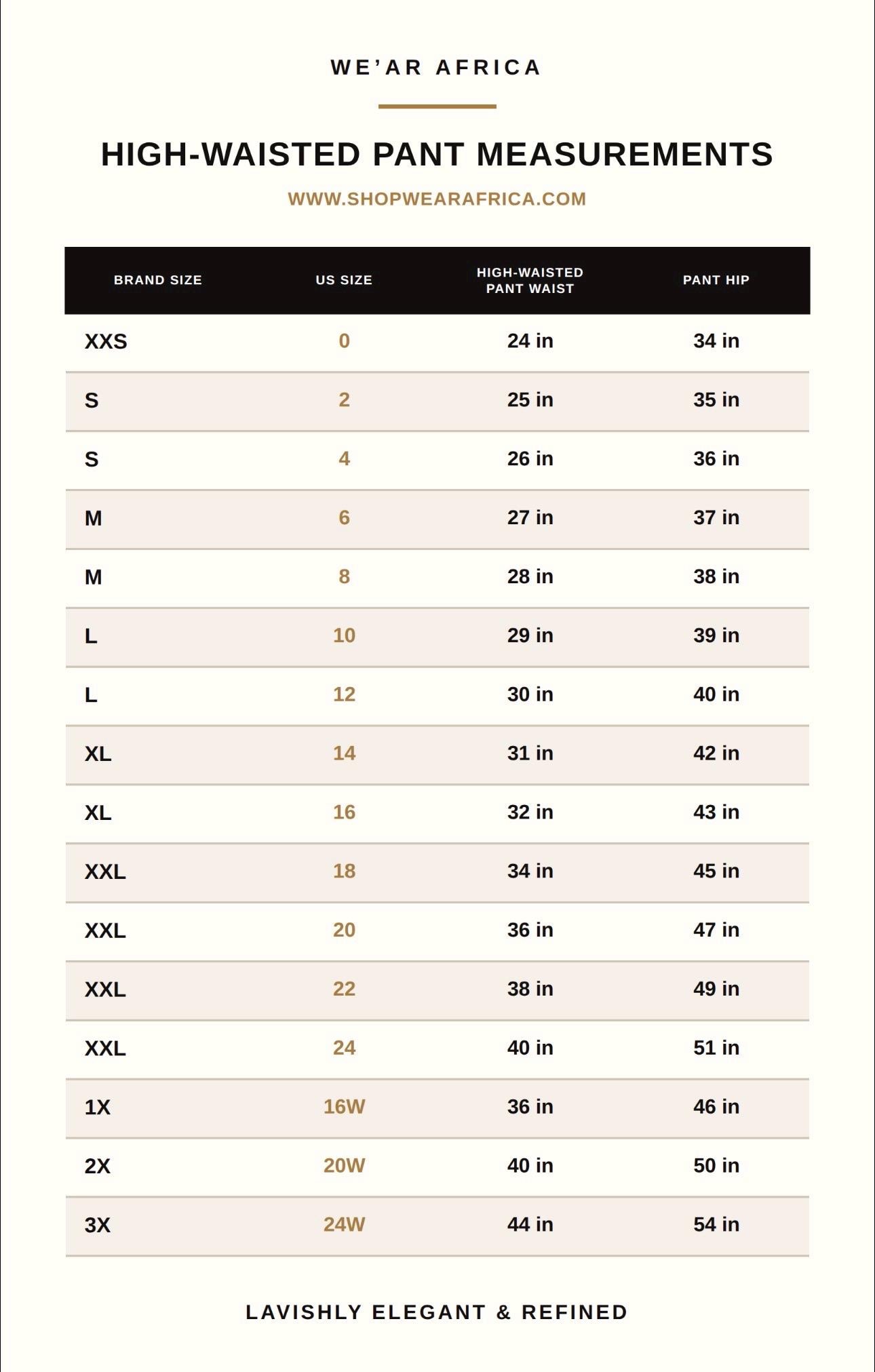 WE'AR AFRICA

HIGH-WAISTED PANT MEASUREMENTS

WWW.SHOPWEARAFRICA.COM

| BRAND SIZE | US SIZE | HIGH-WAISTED PANT WAIST | PANT HIP |
|---|---|---|---|
| XXS | 0 | 24 in | 34 in |
| S | 2 | 25 in | 35 in |
| S | 4 | 26 in | 36 in |
| M | 6 | 27 in | 37 in |
| M | 8 | 28 in | 38 in |
| L | 10 | 29 in | 39 in |
| L | 12 | 30 in | 40 in |
| XL | 14 | 31 in | 42 in |
| XL | 16 | 32 in | 43 in |
| XXL | 18 | 34 in | 45 in |
| XXL | 20 | 36 in | 47 in |
| XXL | 22 | 38 in | 49 in |
| XXL | 24 | 40 in | 51 in |
| 1X | 16W | 36 in | 46 in |
| 2X | 20W | 40 in | 50 in |
| 3X | 24W | 44 in | 54 in |

LAVISHLY ELEGANT & REFINED